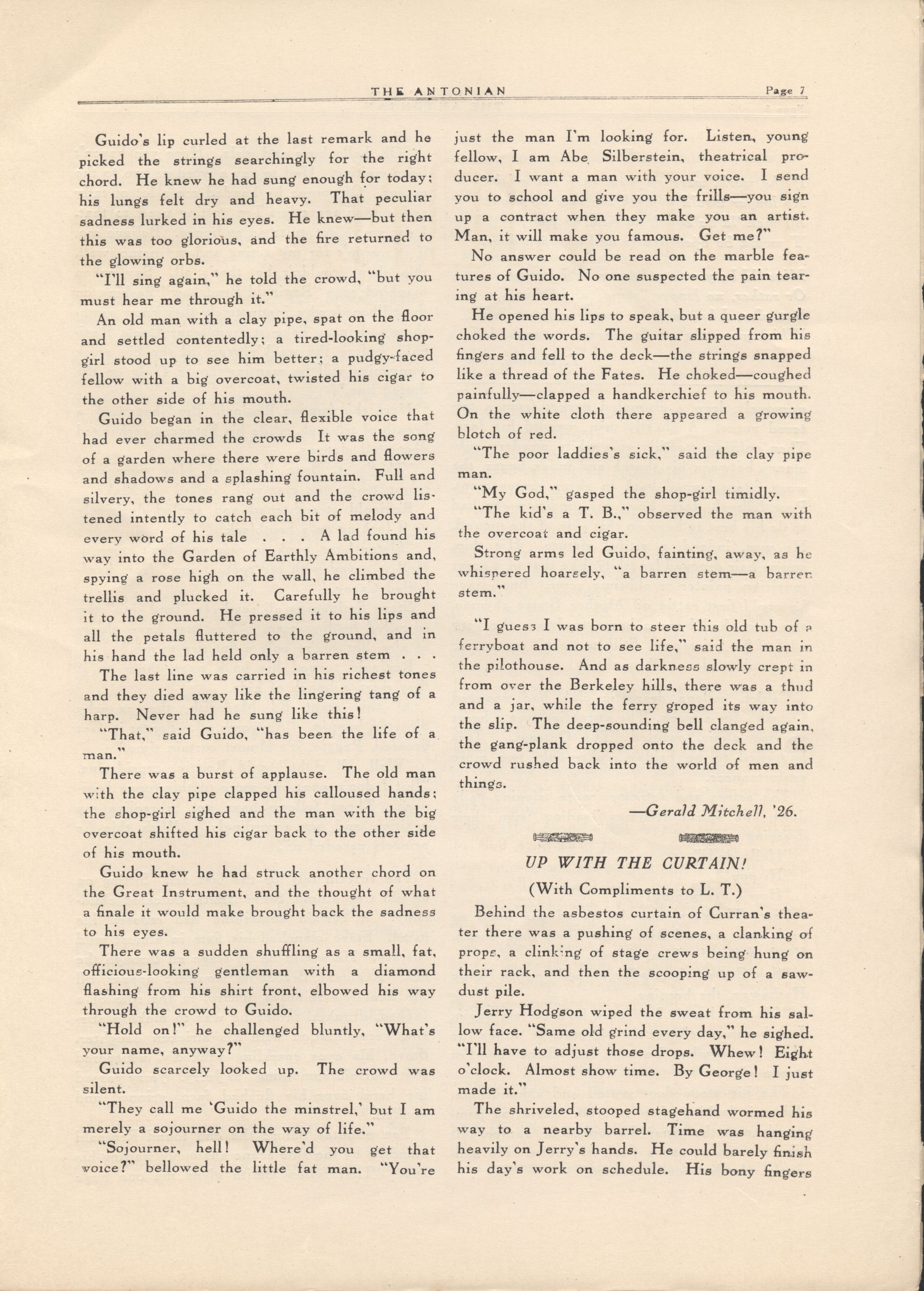 THE ANTONIAN Page 7

Guido's lip curled at the last remark and he picked the strings searchingly for the right chord. He knew he had sung enough for today; his lungs felt dry and heavy. That peculiar sadness lurked in his eyes. He knew—but then this was too glorious, and the fire returned to the glowing orbs.

"I'll sing again," he told the crowd, "but you must hear me through it."

An old man with a clay pipe, spat on the floor and settled contentedly; a tired-looking shop-girl stood up to see him better; a pudgy-faced fellow with a big overcoat, twisted his cigar to the other side of his mouth.

Guido began in the clear, flexible voice that had ever charmed the crowds It was the song of a garden where there were birds and flowers and shadows and a splashing fountain. Full and silvery, the tones rang out and the crowd listened intently to catch each bit of melody and every word of his tale . . . A lad found his way into the Garden of Earthly Ambitions and, spying a rose high on the wall, he climbed the trellis and plucked it. Carefully he brought it to the ground. He pressed it to his lips and all the petals fluttered to the ground, and in his hand the lad held only a barren stem . . .

The last line was carried in his richest tones and they died away like the lingering tang of a harp. Never had he sung like this!

"That," said Guido, "has been the life of a man."

There was a burst of applause. The old man with the clay pipe clapped his calloused hands; the shop-girl sighed and the man with the big overcoat shifted his cigar back to the other side of his mouth.

Guido knew he had struck another chord on the Great Instrument, and the thought of what a finale it would make brought back the sadness to his eyes.

There was a sudden shuffling as a small, fat, officious-looking gentleman with a diamond flashing from his shirt front, elbowed his way through the crowd to Guido.

"Hold on!" he challenged bluntly, "What's your name, anyway?"

Guido scarcely looked up. The crowd was silent.

"They call me 'Guido the minstrel,' but I am merely a sojourner on the way of life."

"Sojourner, hell! Where'd you get that voice?" bellowed the little fat man. "You're just the man I'm looking for. Listen, young fellow, I am Abe Silberstein, theatrical producer. I want a man with your voice. I send you to school and give you the frills—you sign up a contract when they make you an artist. Man, it will make you famous. Get me?"

No answer could be read on the marble features of Guido. No one suspected the pain tearing at his heart.

He opened his lips to speak, but a queer gurgle choked the words. The guitar slipped from his fingers and fell to the deck—the strings snapped like a thread of the Fates. He choked—coughed painfully—clapped a handkerchief to his mouth. On the white cloth there appeared a growing blotch of red.

"The poor laddies's sick," said the clay pipe man.

"My God," gasped the shop-girl timidly.

"The kid's a T. B.," observed the man with the overcoat and cigar.

Strong arms led Guido, fainting, away, as he whispered hoarsely, "a barren stem—a barren stem."

"I guess I was born to steer this old tub of a ferryboat and not to see life," said the man in the pilothouse. And as darkness slowly crept in from over the Berkeley hills, there was a thud and a jar, while the ferry groped its way into the slip. The deep-sounding bell clanged again, the gang-plank dropped onto the deck and the crowd rushed back into the world of men and things.

—Gerald Mitchell, '26.

UP WITH THE CURTAIN!

(With Compliments to L. T.)

Behind the asbestos curtain of Curran's theater there was a pushing of scenes, a clanking of props, a clinking of stage crews being hung on their rack, and then the scooping up of a sawdust pile.

Jerry Hodgson wiped the sweat from his sallow face. "Same old grind every day," he sighed. "I'll have to adjust those drops. Whew! Eight o'clock. Almost show time. By George! I just made it."

The shriveled, stooped stagehand wormed his way to a nearby barrel. Time was hanging heavily on Jerry's hands. He could barely finish his day's work on schedule. His bony fingers